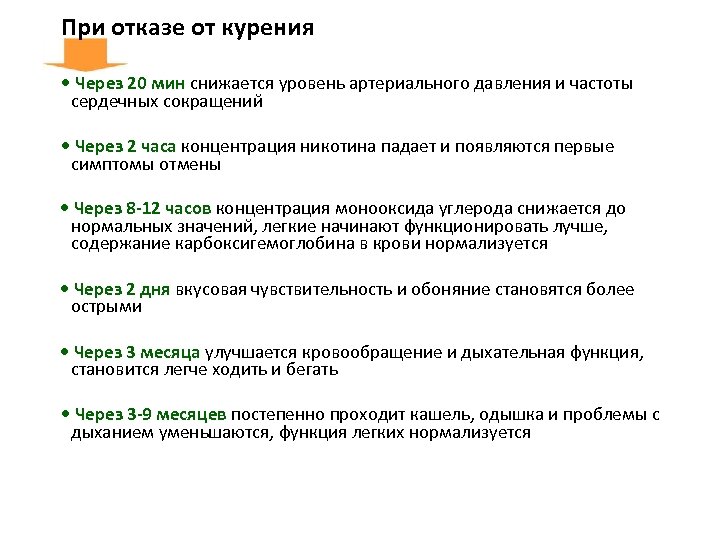 При отказе от курения

• Через 20 мин снижается уровень артериального давления и частоты сердечных сокращений

• Через 2 часа концентрация никотина падает и появляются первые симптомы отмены

• Через 8-12 часов концентрация монооксида углерода снижается до нормальных значений, легкие начинают функционировать лучше, содержание карбоксигемоглобина в крови нормализуется

• Через 2 дня вкусовая чувствительность и обоняние становятся более острыми

• Через 3 месяца улучшается кровообращение и дыхательная функция, становится легче ходить и бегать

• Через 3-9 месяцев постепенно проходит кашель, одышка и проблемы с дыханием уменьшаются, функция легких нормализуется